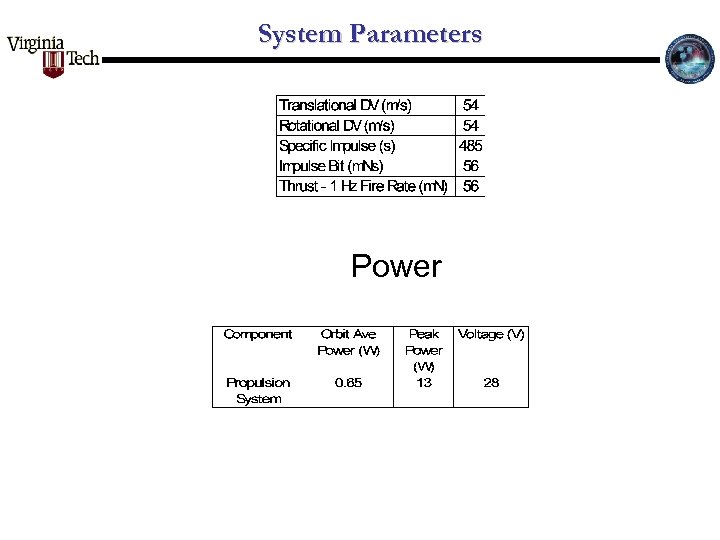 Virginia Tech

System Parameters

| Translational DV (m/s) | 54 |
|---|---|
| Rotational DV (m/s) | 54 |
| Specific Impulse (s) | 485 |
| Impulse Bit (mNs) | 56 |
| Thrust - 1 Hz Fire Rate (mN) | 56 |

Power

| Component | Orbit Ave Power (W) | Peak Power (W) | Voltage (V) |
|---|---|---|---|
| Propulsion System | 0.85 | 13 | 28 |